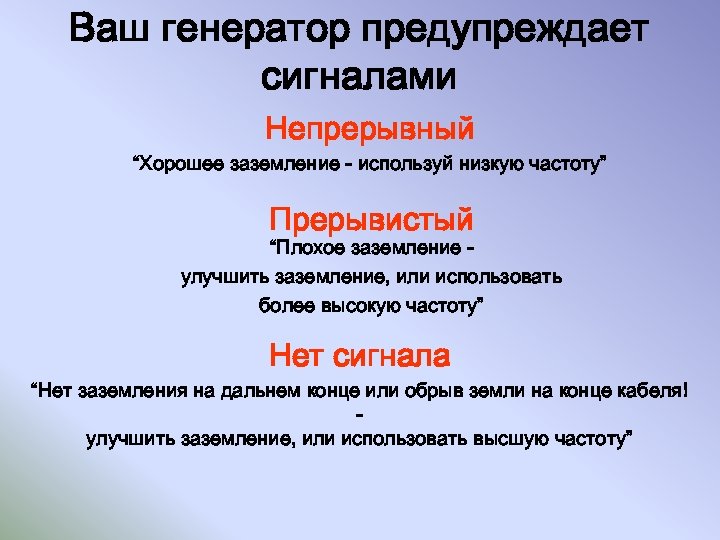 Ваш генератор предупреждает сигналами

Непрерывный

“Хорошее заземление - используй низкую частоту”

Прерывистый

“Плохое заземление - улучшить заземление, или использовать более высокую частоту”

Нет сигнала

“Нет заземления на дальнем конце или обрыв земли на конце кабеля! - улучшить заземление, или использовать высшую частоту”